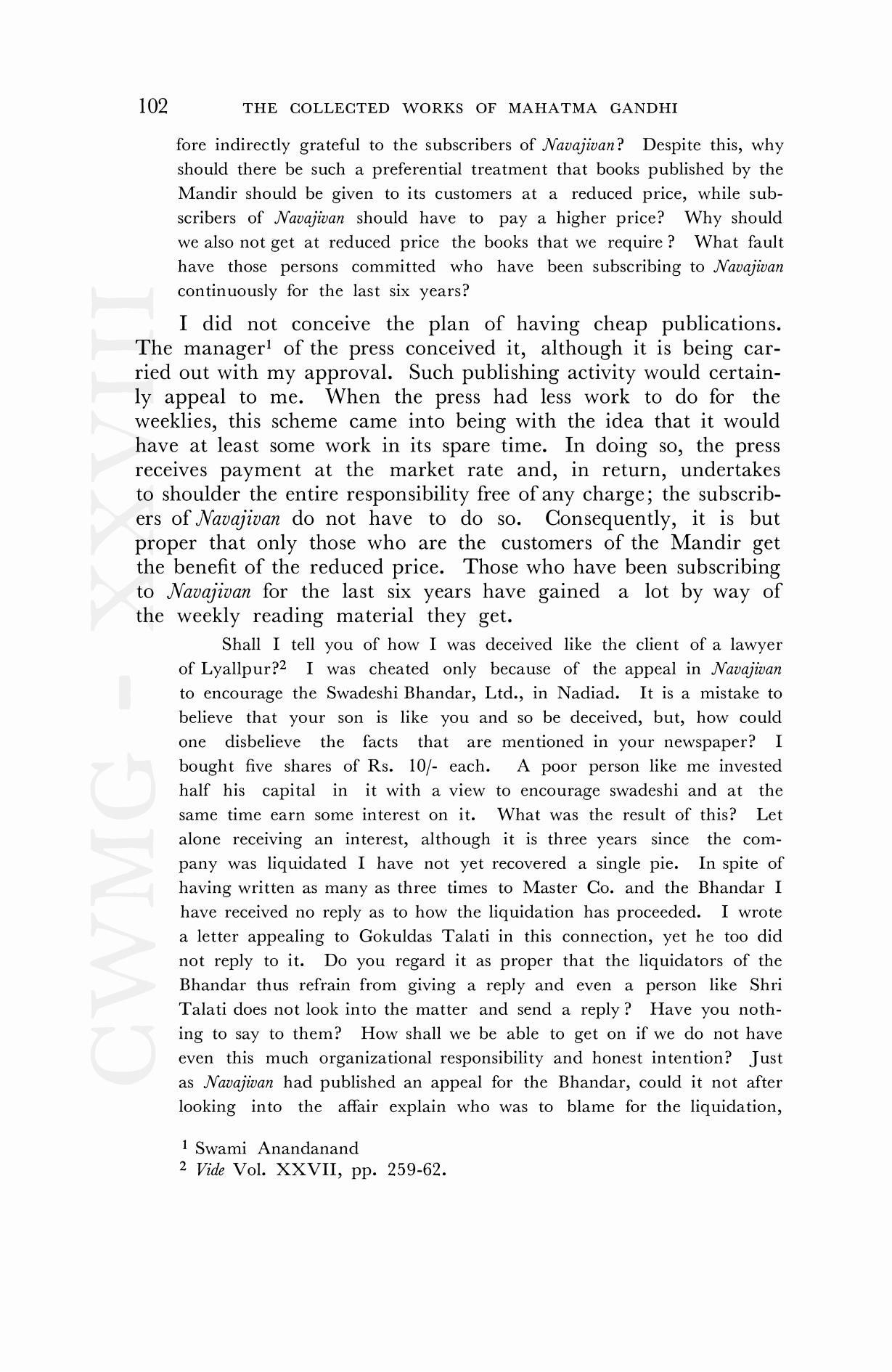 102 THE COLLECTED WORKS OF MAHATMA GANDHI

fore indirectly grateful to the subscribers of Navajivan? Despite this, why should there be such a preferential treatment that books published by the Mandir should be given to its customers at a reduced price, while subscribers of Navajivan should have to pay a higher price? Why should we also not get at reduced price the books that we require? What fault have those persons committed who have been subscribing to Navajivan continuously for the last six years?

I did not conceive the plan of having cheap publications. The manager$^1$ of the press conceived it, although it is being carried out with my approval. Such publishing activity would certainly appeal to me. When the press had less work to do for the weeklies, this scheme came into being with the idea that it would have at least some work in its spare time. In doing so, the press receives payment at the market rate and, in return, undertakes to shoulder the entire responsibility free of any charge; the subscribers of Navajivan do not have to do so. Consequently, it is but proper that only those who are the customers of the Mandir get the benefit of the reduced price. Those who have been subscribing to Navajivan for the last six years have gained a lot by way of the weekly reading material they get.

Shall I tell you of how I was deceived like the client of a lawyer of Lyallpur?$^2$ I was cheated only because of the appeal in Navajivan to encourage the Swadeshi Bhandar, Ltd., in Nadiad. It is a mistake to believe that your son is like you and so be deceived, but, how could one disbelieve the facts that are mentioned in your newspaper? I bought five shares of Rs. 10/- each. A poor person like me invested half his capital in it with a view to encourage swadeshi and at the same time earn some interest on it. What was the result of this? Let alone receiving an interest, although it is three years since the company was liquidated I have not yet recovered a single pie. In spite of having written as many as three times to Master Co. and the Bhandar I have received no reply as to how the liquidation has proceeded. I wrote a letter appealing to Gokuldas Talati in this connection, yet he too did not reply to it. Do you regard it as proper that the liquidators of the Bhandar thus refrain from giving a reply and even a person like Shri Talati does not look into the matter and send a reply? Have you nothing to say to them? How shall we be able to get on if we do not have even this much organizational responsibility and honest intention? Just as Navajivan had published an appeal for the Bhandar, could it not after looking into the affair explain who was to blame for the liquidation,

$^1$ Swami Anandanand
$^2$ Vide Vol. XXVII, pp. 259-62.

CWMG - XXVIII